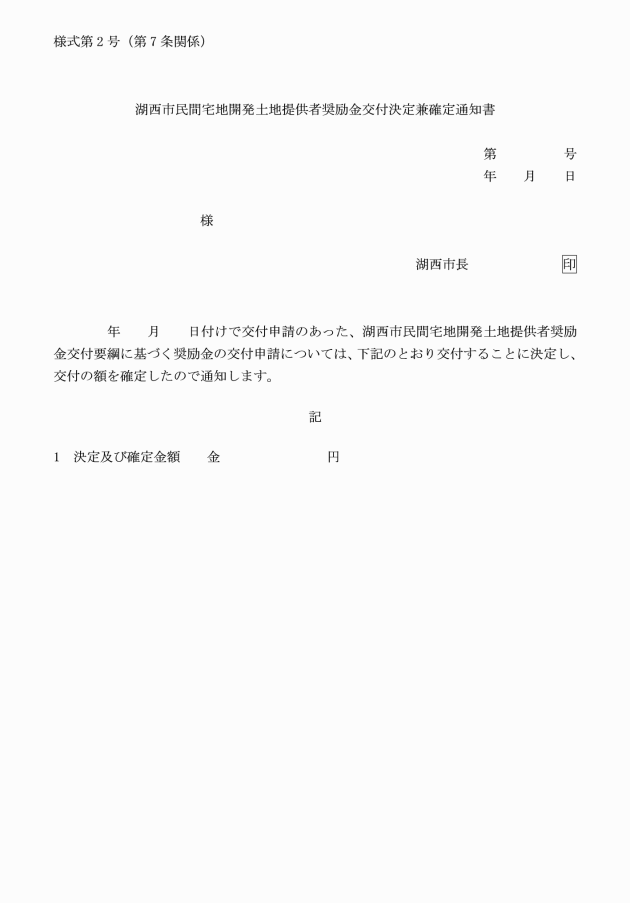 様式第２号（第７条関係）

湖西市民間宅地開発土地提供者奨励金交付決定兼確定通知書

第　　　号
年　月　日

様

湖西市長　　　　印

年　　月　　日付けで交付申請のあった、湖西市民間宅地開発土地提供者奨励金交付要綱に基づく奨励金の交付申請については、下記のとおり交付することに決定し、交付の額を確定したので通知します。

記

1　決定及び確定金額　　金　　　　　　　円